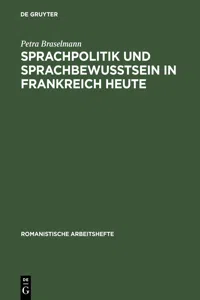 DE GRUYTER

Petra Braselmann

SPRACHPOLITIK UND SPRACHBEWUSSTSEIN IN FRANKREICH HEUTE

ROMANISTISCHE ARBEITSHEFTE

DE
G